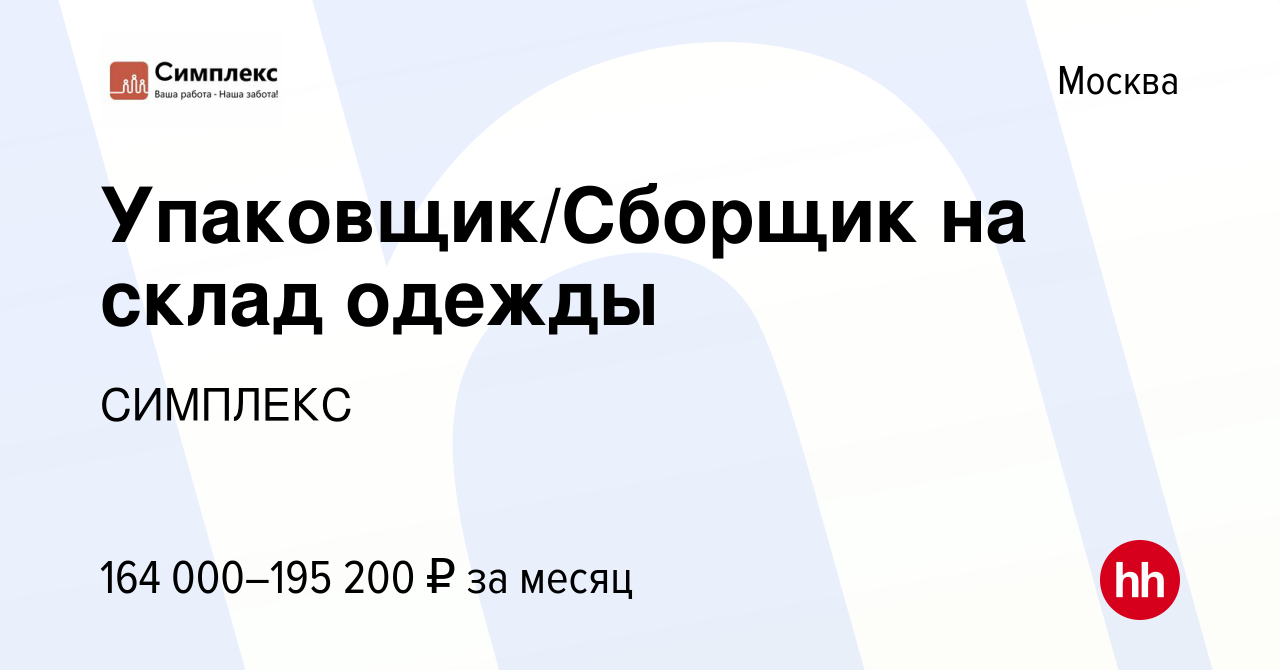 Симплекс
Ваша работа - Наша забота!

Москва

Упаковщик/Сборщик на склад одежды

СИМПЛЕКС

164 000–195 200 ₽ за месяц

hh